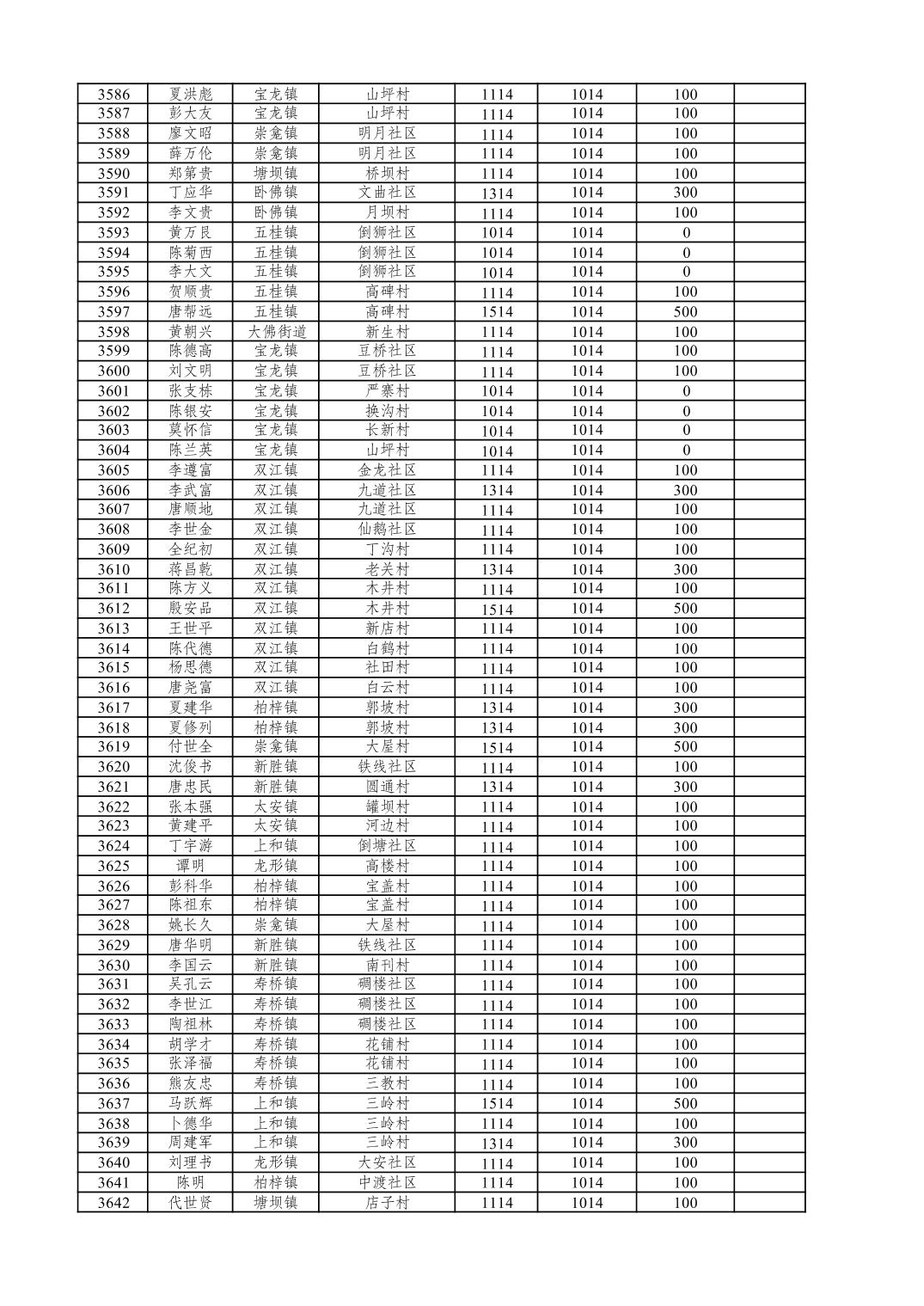 | 3586 | 夏洪彪 | 宝龙镇 | 山坪村 | 1114 | 1014 | 100 | |
|---|---|---|---|---|---|---|---|
| 3587 | 彭大友 | 宝龙镇 | 山坪村 | 1114 | 1014 | 100 | |
| 3588 | 廖文昭 | 崇龛镇 | 明月社区 | 1114 | 1014 | 100 | |
| 3589 | 薛万伦 | 崇龛镇 | 明月社区 | 1114 | 1014 | 100 | |
| 3590 | 郑第贵 | 塘坝镇 | 桥坝村 | 1114 | 1014 | 100 | |
| 3591 | 丁应华 | 卧佛镇 | 文曲社区 | 1314 | 1014 | 300 | |
| 3592 | 李文贵 | 卧佛镇 | 月坝村 | 1114 | 1014 | 100 | |
| 3593 | 黄万良 | 五桂镇 | 倒狮社区 | 1014 | 1014 | 0 | |
| 3594 | 陈菊西 | 五桂镇 | 倒狮社区 | 1014 | 1014 | 0 | |
| 3595 | 李大文 | 五桂镇 | 倒狮社区 | 1014 | 1014 | 0 | |
| 3596 | 贺顺贵 | 五桂镇 | 高碑村 | 1114 | 1014 | 100 | |
| 3597 | 唐帮远 | 五桂镇 | 高碑村 | 1514 | 1014 | 500 | |
| 3598 | 黄朝兴 | 大佛街道 | 新生村 | 1114 | 1014 | 100 | |
| 3599 | 陈德高 | 宝龙镇 | 豆桥社区 | 1114 | 1014 | 100 | |
| 3600 | 刘文明 | 宝龙镇 | 豆桥社区 | 1114 | 1014 | 100 | |
| 3601 | 张支栋 | 宝龙镇 | 严寨村 | 1014 | 1014 | 0 | |
| 3602 | 陈银安 | 宝龙镇 | 换沟村 | 1014 | 1014 | 0 | |
| 3603 | 莫怀信 | 宝龙镇 | 长新村 | 1014 | 1014 | 0 | |
| 3604 | 陈兰英 | 宝龙镇 | 山坪村 | 1014 | 1014 | 0 | |
| 3605 | 李遵富 | 双江镇 | 金龙社区 | 1114 | 1014 | 100 | |
| 3606 | 李武富 | 双江镇 | 九道社区 | 1314 | 1014 | 300 | |
| 3607 | 唐顺地 | 双江镇 | 九道社区 | 1114 | 1014 | 100 | |
| 3608 | 李世金 | 双江镇 | 仙鹅社区 | 1114 | 1014 | 100 | |
| 3609 | 全纪初 | 双江镇 | 丁沟村 | 1114 | 1014 | 100 | |
| 3610 | 蒋昌乾 | 双江镇 | 老关村 | 1314 | 1014 | 300 | |
| 3611 | 陈方义 | 双江镇 | 木井村 | 1114 | 1014 | 100 | |
| 3612 | 殷安品 | 双江镇 | 木井村 | 1514 | 1014 | 500 | |
| 3613 | 王世平 | 双江镇 | 新店村 | 1114 | 1014 | 100 | |
| 3614 | 陈代德 | 双江镇 | 白鹤村 | 1114 | 1014 | 100 | |
| 3615 | 杨思德 | 双江镇 | 社田村 | 1114 | 1014 | 100 | |
| 3616 | 唐尧富 | 双江镇 | 白云村 | 1114 | 1014 | 100 | |
| 3617 | 夏建华 | 柏梓镇 | 郭坡村 | 1314 | 1014 | 300 | |
| 3618 | 夏修列 | 柏梓镇 | 郭坡村 | 1314 | 1014 | 300 | |
| 3619 | 付世全 | 崇龛镇 | 大屋村 | 1514 | 1014 | 500 | |
| 3620 | 沈俊书 | 新胜镇 | 铁线社区 | 1114 | 1014 | 100 | |
| 3621 | 唐忠民 | 新胜镇 | 圆通村 | 1314 | 1014 | 300 | |
| 3622 | 张本强 | 太安镇 | 罐坝村 | 1114 | 1014 | 100 | |
| 3623 | 黄建平 | 太安镇 | 河边村 | 1114 | 1014 | 100 | |
| 3624 | 丁宇游 | 上和镇 | 倒塘社区 | 1114 | 1014 | 100 | |
| 3625 | 谭明 | 龙形镇 | 高楼村 | 1114 | 1014 | 100 | |
| 3626 | 彭科华 | 柏梓镇 | 宝盖村 | 1114 | 1014 | 100 | |
| 3627 | 陈祖东 | 柏梓镇 | 宝盖村 | 1114 | 1014 | 100 | |
| 3628 | 姚长久 | 崇龛镇 | 大屋村 | 1114 | 1014 | 100 | |
| 3629 | 唐华明 | 新胜镇 | 铁线社区 | 1114 | 1014 | 100 | |
| 3630 | 李国云 | 新胜镇 | 南刊村 | 1114 | 1014 | 100 | |
| 3631 | 吴孔云 | 寿桥镇 | 碉楼社区 | 1114 | 1014 | 100 | |
| 3632 | 李世江 | 寿桥镇 | 碉楼社区 | 1114 | 1014 | 100 | |
| 3633 | 陶祖林 | 寿桥镇 | 碉楼社区 | 1114 | 1014 | 100 | |
| 3634 | 胡学才 | 寿桥镇 | 花铺村 | 1114 | 1014 | 100 | |
| 3635 | 张泽福 | 寿桥镇 | 花铺村 | 1114 | 1014 | 100 | |
| 3636 | 熊友忠 | 寿桥镇 | 三教村 | 1114 | 1014 | 100 | |
| 3637 | 马跃辉 | 上和镇 | 三岭村 | 1514 | 1014 | 500 | |
| 3638 | 卜德华 | 上和镇 | 三岭村 | 1114 | 1014 | 100 | |
| 3639 | 周建军 | 上和镇 | 三岭村 | 1314 | 1014 | 300 | |
| 3640 | 刘理书 | 龙形镇 | 大安社区 | 1114 | 1014 | 100 | |
| 3641 | 陈明 | 柏梓镇 | 中渡社区 | 1114 | 1014 | 100 | |
| 3642 | 代世贤 | 塘坝镇 | 店子村 | 1114 | 1014 | 100 | |